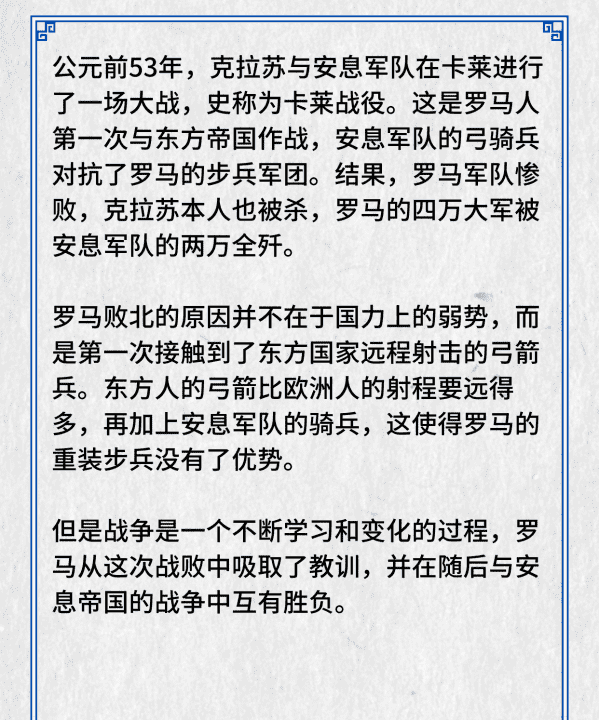 公元前53年，克拉苏与安息军队在卡莱进行了一场大战，史称为卡莱战役。这是罗马人第一次与东方帝国作战，安息军队的弓骑兵对抗了罗马的步兵军团。结果，罗马军队惨败，克拉苏本人也被杀，罗马的四万大军被安息军队的两万全歼。

罗马败北的原因并不在于国力上的弱势，而是第一次接触到了东方国家远程射击的弓箭兵。东方人的弓箭比欧洲人的射程要远得多，再加上安息军队的骑兵，这使得罗马的重装步兵没有了优势。

但是战争是一个不断学习和变化的过程，罗马从这次战败中吸取了教训，并在随后与安息帝国的战争中互有胜负。